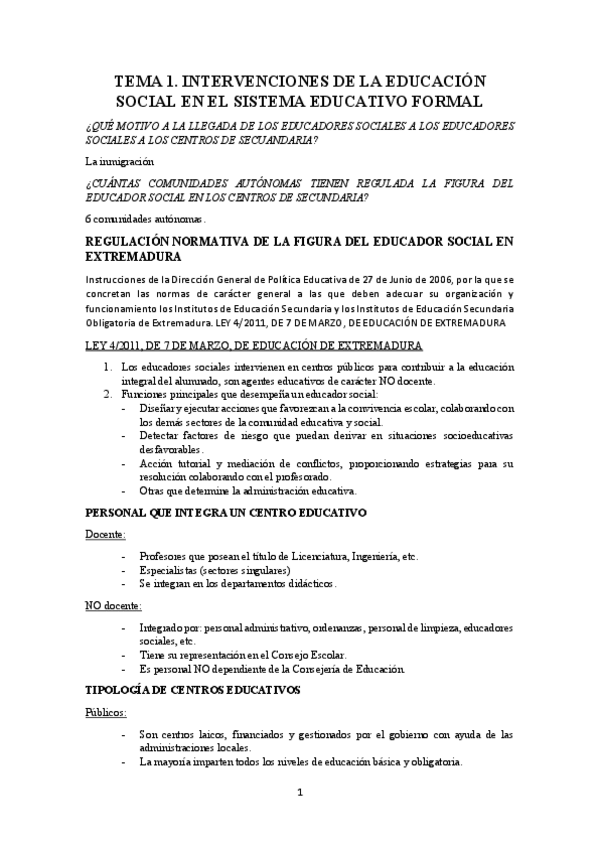 TEMA 1. INTERVENCIONES DE LA EDUCACIÓN SOCIAL EN EL SISTEMA EDUCATIVO FORMAL

¿QUÉ MOTIVO A LA LLEGADA DE LOS EDUCADORES SOCIALES A LOS EDUCADORES SOCIALES A LOS CENTROS DE SECUANDARIA?

La inmigración

¿CUÁNTAS COMUNIDADES AUTÓNOMAS TIENEN REGULADA LA FIGURA DEL EDUCADOR SOCIAL EN LOS CENTROS DE SECUNDARIA?

6 comunidades autónomas.

REGULACIÓN NORMATIVA DE LA FIGURA DEL EDUCADOR SOCIAL EN EXTREMADURA

Instrucciones de la Dirección General de Política Educativa de 27 de Junio de 2006, por la que se concretan las normas de carácter general a las que deben adecuar su organización y funcionamiento los Institutos de Educación Secundaria y los Institutos de Educación Secundaria Obligatoria de Extremadura. LEY 4/2011, DE 7 DE MARZO, DE EDUCACIÓN DE EXTREMADURA

LEY 4/2011, DE 7 DE MARZO, DE EDUCACIÓN DE EXTREMADURA

1. Los educadores sociales intervienen en centros públicos para contribuir a la educación integral del alumnado, son agentes educativos de carácter NO docente.
2. Funciones principales que desempeña un educador social:
- Diseñar y ejecutar acciones que favorezcan a la convivencia escolar, colaborando con los demás sectores de la comunidad educativa y social.
- Detectar factores de riesgo que puedan derivar en situaciones socioeducativas desfavorables.
- Acción tutorial y mediación de conflictos, proporcionando estrategias para su resolución colaborando con el profesorado.
- Otras que determine la administración educativa.

PERSONAL QUE INTEGRA UN CENTRO EDUCATIVO

Docente:

- Profesores que posean el título de Licenciatura, Ingeniería, etc.
- Especialistas (sectores singulares)
- Se integran en los departamentos didácticos.

NO docente:

- Integrado por: personal administrativo, ordenanzas, personal de limpieza, educadores sociales, etc.
- Tiene su representación en el Consejo Escolar.
- Es personal NO dependiente de la Consejería de Educación.

TIPOLOGÍA DE CENTROS EDUCATIVOS

Públicos:

- Son centros laicos, financiados y gestionados por el gobierno con ayuda de las administraciones locales.
- La mayoría imparten todos los niveles de educación básica y obligatoria.

1